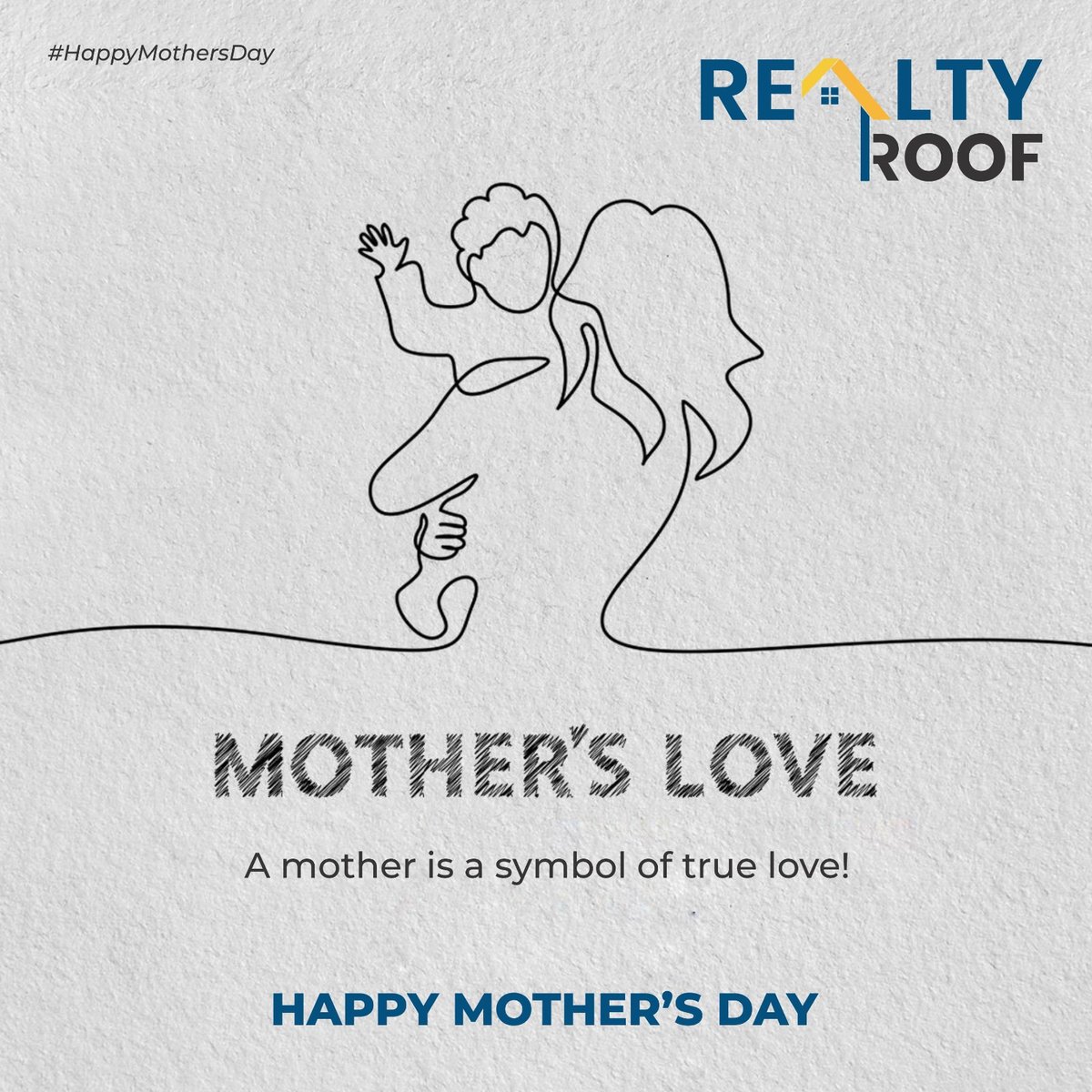 #HappyMothersDay

REALTY ROOF

MOTHER'S LOVE

A mother is a symbol of true love!

HAPPY MOTHER'S DAY